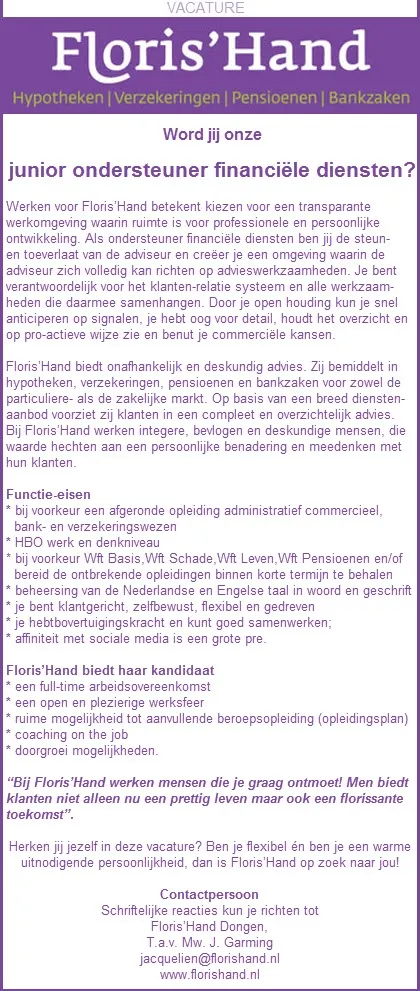 VACATURE

Floris'Hand

Hypotheken | Verzekeringen | Pensioenen | Bankzaken

Word jij onze

junior ondersteuner financiële diensten?

Werken voor Floris'Hand betekent kiezen voor een transparante werkomgeving waarin ruimte is voor professionele en persoonlijke ontwikkeling. Als ondersteuner financiële diensten ben jij de steun- en toeverlaat van de adviseur en creëer je een omgeving waarin de adviseur zich volledig kan richten op advieswerkzaamheden. Je bent verantwoordelijk voor het klanten-relatie systeem en alle werkzaamheden die daarmee samenhangen. Door je open houding kun je snel anticiperen op signalen, je hebt oog voor detail, houdt het overzicht en op pro-actieve wijze zie en benut je commerciële kansen.

Floris'Hand biedt onafhankelijk en deskundig advies. Zij bemiddelt in hypotheken, verzekeringen, pensioenen en bankzaken voor zowel de particuliere- als de zakelijke markt. Op basis van een breed dienstenaanbod voorziet zij klanten in een compleet en overzichtelijk advies. Bij Floris'Hand werken integere, bevlogen en deskundige mensen, die waarde hechten aan een persoonlijke benadering en meedenken met hun klanten.

Functie-eisen
* bij voorkeur een afgeronde opleiding administratief commercieel, bank- en verzekeringswezen
* HBO werk en denkniveau
* bij voorkeur Wft Basis,Wft Schade,Wft Leven,Wft Pensioenen en/of bereid de ontbrekende opleidingen binnen korte termijn te behalen
* beheersing van de Nederlandse en Engelse taal in woord en geschrift
* je bent klantgericht, zelfbewust, flexibel en gedreven
* je hebtbovertuigingskracht en kunt goed samenwerken;
* affiniteit met sociale media is een grote pre.

Floris'Hand biedt haar kandidaat
* een full-time arbeidsovereenkomst
* een open en plezierige werksfeer
* ruime mogelijkheid tot aanvullende beroepsopleiding (opleidingsplan)
* coaching on the job
* doorgroei mogelijkheden.

"Bij Floris'Hand werken mensen die je graag ontmoet! Men biedt klanten niet alleen nu een prettig leven maar ook een florissante toekomst".

Herken jij jezelf in deze vacature? Ben je flexibel én ben je een warme uitnodigende persoonlijkheid, dan is Floris'Hand op zoek naar jou!

Contactpersoon
Schriftelijke reacties kun je richten tot
Floris'Hand Dongen,
T.a.v. Mw. J. Garming
jacquelien@florishand.nl
www.florishand.nl